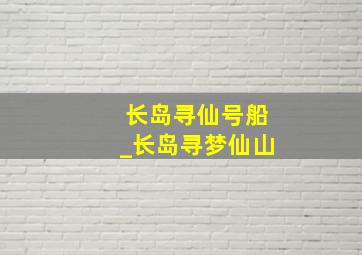 长岛寻仙号船
_长岛寻梦仙山